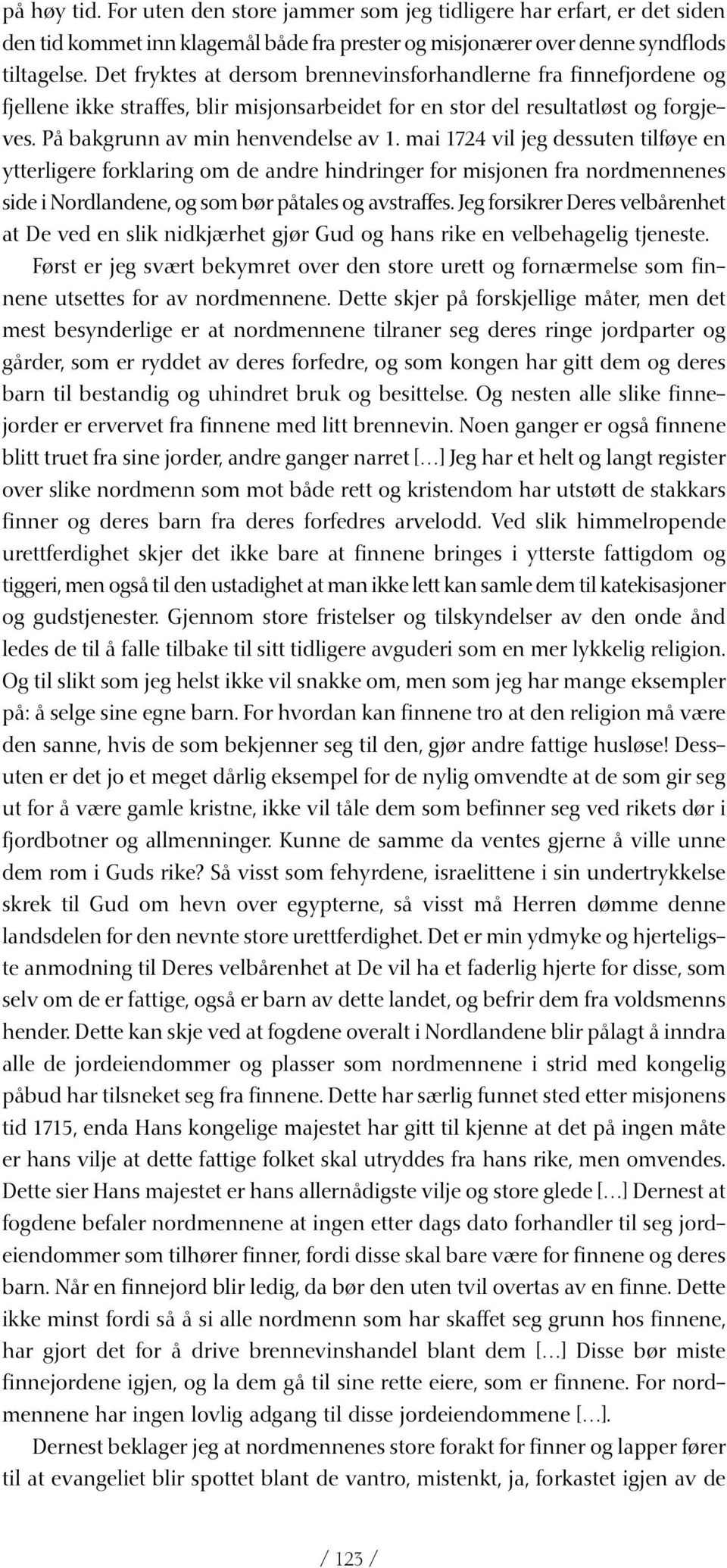 på høy tid. For uten den store jammer som jeg tidligere har erfart, er det siden den tid kommet inn klagemål både fra prester og misjonærer over denne syndflods tiltagelse. Det fryktes at dersom brennevinsforhandlerne fra finnefjordene og fjellene ikke straffes, blir misjonsarbeidet for en stor del resultatløst og forgjeves. På bakgrunn av min henvendelse av 1. mai 1724 vil jeg dessuten tilføye en ytterligere forklaring om de andre hindringer for misjonen fra nordmennenes side i Nordlandene, og som bør påtales og avstraffes. Jeg forsikrer Deres velbårenhet at De ved en slik nidkjærhet gjør Gud og hans rike en velbehagelig tjeneste.

Først er jeg svært bekymret over den store urett og fornærmelse som finnene utsettes for av nordmennene. Dette skjer på forskjellige måter, men det mest besynderlige er at nordmennene tilraner seg deres ringe jordparter og gårder, som er ryddet av deres forfedre, og som kongen har gitt dem og deres barn til bestandig og uhindret bruk og besittelse. Og nesten alle slike finnejorder er ervervet fra finnene med litt brennevin. Noen ganger er også finnene blitt truet fra sine jorder, andre ganger narret […] Jeg har et helt og langt register over slike nordmenn som mot både rett og kristendom har utstøtt de stakkars finner og deres barn fra deres forfedres arvelodd. Ved slik himmelropende urettferdighet skjer det ikke bare at finnene bringes i ytterste fattigdom og tiggeri, men også til den ustadighet at man ikke lett kan samle dem til katekisasjoner og gudstjenester. Gjennom store fristelser og tilskyndelser av den onde ånd ledes de til å falle tilbake til sitt tidligere avguderi som en mer lykkelig religion. Og til slikt som jeg helst ikke vil snakke om, men som jeg har mange eksempler på: å selge sine egne barn. For hvordan kan finnene tro at den religion må være den sanne, hvis de som bekjenner seg til den, gjør andre fattige husløse! Dessuten er det jo et meget dårlig eksempel for de nylig omvendte at de som gir seg ut for å være gamle kristne, ikke vil tåle dem som befinner seg ved rikets dør i fjordbotner og allmenninger. Kunne de samme da ventes gjerne å ville unne dem rom i Guds rike? Så visst som fehyrdene, israelittene i sin undertrykkelse skrek til Gud om hevn over egypterne, så visst må Herren dømme denne landsdelen for den nevnte store urettferdighet. Det er min ydmyke og hjerteligste anmodning til Deres velbårenhet at De vil ha et faderlig hjerte for disse, som selv om de er fattige, også er barn av dette landet, og befrir dem fra voldsmenns hender. Dette kan skje ved at fogdene overalt i Nordlandene blir pålagt å inndra alle de jordeiendommer og plasser som nordmennene i strid med kongelig påbud har tilsneket seg fra finnene. Dette har særlig funnet sted etter misjonens tid 1715, enda Hans kongelige majestet har gitt til kjenne at det på ingen måte er hans vilje at dette fattige folket skal utryddes fra hans rike, men omvendes. Dette sier Hans majestet er hans allernådigste vilje og store glede […] Dernest at fogdene befaler nordmennene at ingen etter dags dato forhandler til seg jordeiendommer som tilhører finner, fordi disse skal bare være for finnene og deres barn. Når en finnejord blir ledig, da bør den uten tvil overtas av en finne. Dette ikke minst fordi så å si alle nordmenn som har skaffet seg grunn hos finnene, har gjort det for å drive brennevinshandel blant dem […] Disse bør miste finnejordene igjen, og la dem gå til sine rette eiere, som er finnene. For nordmennene har ingen lovlig adgang til disse jordeiendommene […].

Dernest beklager jeg at nordmennenes store forakt for finner og lapper fører til at evangeliet blir spottet blant de vantro, mistenkt, ja, forkastet igjen av de

/ 123 /